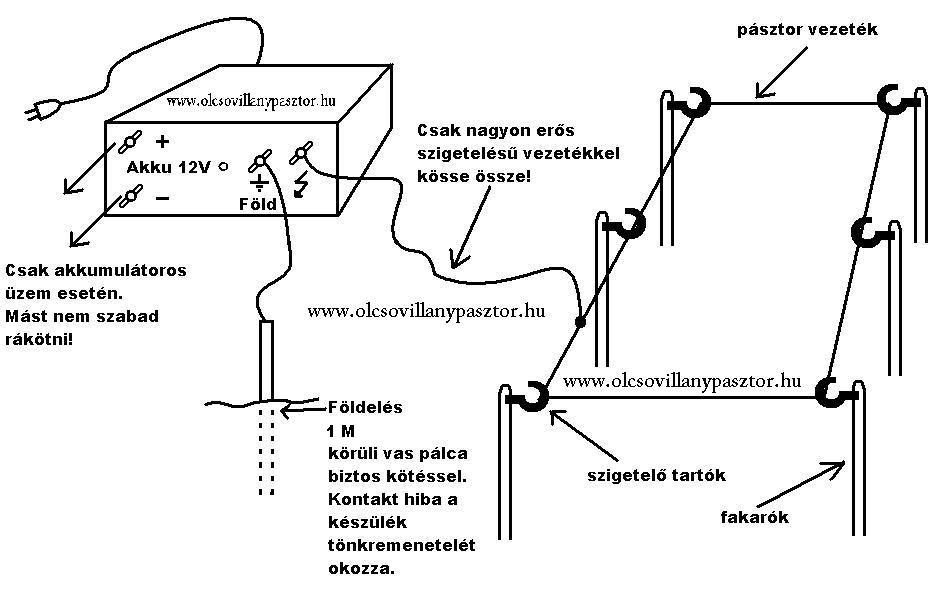 pásztor vezeték

www.olcsovillanypasztor.hu

+
Akku 12V
−
Föld

Csak nagyon erős szigetelésű vezetékkel kösse össze!

Csak akkumulátoros üzem esetén. Mást nem szabad rákötni!

www.olcsovillanypasztor.hu

www.olcsovillanypasztor.hu

Földelés
1 M
körüli vas pálca biztos kötéssel. Kontakt hiba a készülék tönkremenetelét okozza.

szigetelő tartók

fakarók